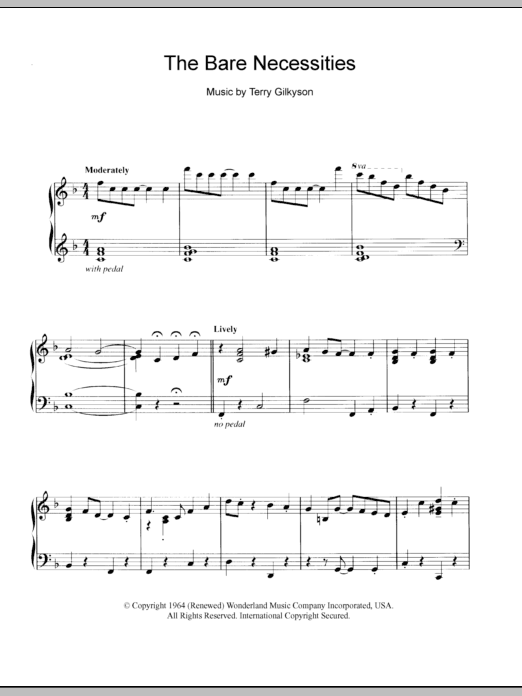 The Bare Necessities

Music by Terry Gilkyson

Moderately

8va

mf

with pedal

Lively

mf

no pedal

© Copyright 1964 (Renewed) Wonderland Music Company Incorporated, USA.
All Rights Reserved. International Copyright Secured.